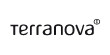 Terranova®